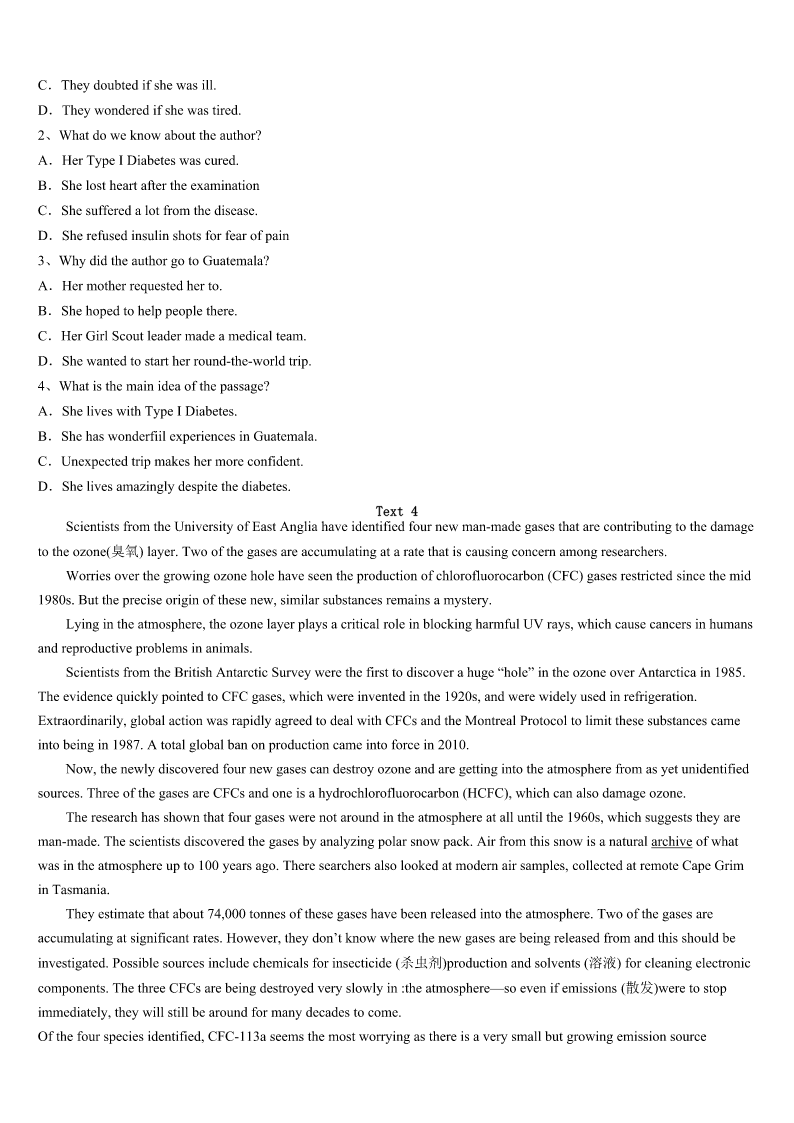 C．They doubted if she was ill.
D．They wondered if she was tired.
2、What do we know about the author?
A．Her Type I Diabetes was cured.
B．She lost heart after the examination
C．She suffered a lot from the disease.
D．She refused insulin shots for fear of pain
3、Why did the author go to Guatemala?
A．Her mother requested her to.
B．She hoped to help people there.
C．Her Girl Scout leader made a medical team.
D．She wanted to start her round-the-world trip.
4、What is the main idea of the passage?
A．She lives with Type I Diabetes.
B．She has wonderfiil experiences in Guatemala.
C．Unexpected trip makes her more confident.
D．She lives amazingly despite the diabetes.

Text 4

Scientists from the University of East Anglia have identified four new man-made gases that are contributing to the damage to the ozone(臭氧) layer. Two of the gases are accumulating at a rate that is causing concern among researchers.

Worries over the growing ozone hole have seen the production of chlorofluorocarbon (CFC) gases restricted since the mid 1980s. But the precise origin of these new, similar substances remains a mystery.

Lying in the atmosphere, the ozone layer plays a critical role in blocking harmful UV rays, which cause cancers in humans and reproductive problems in animals.

Scientists from the British Antarctic Survey were the first to discover a huge “hole” in the ozone over Antarctica in 1985. The evidence quickly pointed to CFC gases, which were invented in the 1920s, and were widely used in refrigeration. Extraordinarily, global action was rapidly agreed to deal with CFCs and the Montreal Protocol to limit these substances came into being in 1987. A total global ban on production came into force in 2010.

Now, the newly discovered four new gases can destroy ozone and are getting into the atmosphere from as yet unidentified sources. Three of the gases are CFCs and one is a hydrochlorofluorocarbon (HCFC), which can also damage ozone.

The research has shown that four gases were not around in the atmosphere at all until the 1960s, which suggests they are man-made. The scientists discovered the gases by analyzing polar snow pack. Air from this snow is a natural archive of what was in the atmosphere up to 100 years ago. There searchers also looked at modern air samples, collected at remote Cape Grim in Tasmania.

They estimate that about 74,000 tonnes of these gases have been released into the atmosphere. Two of the gases are accumulating at significant rates. However, they don’t know where the new gases are being released from and this should be investigated. Possible sources include chemicals for insecticide (杀虫剂)production and solvents (溶液) for cleaning electronic components. The three CFCs are being destroyed very slowly in :the atmosphere—so even if emissions (散发)were to stop immediately, they will still be around for many decades to come.

Of the four species identified, CFC-113a seems the most worrying as there is a very small but growing emission source